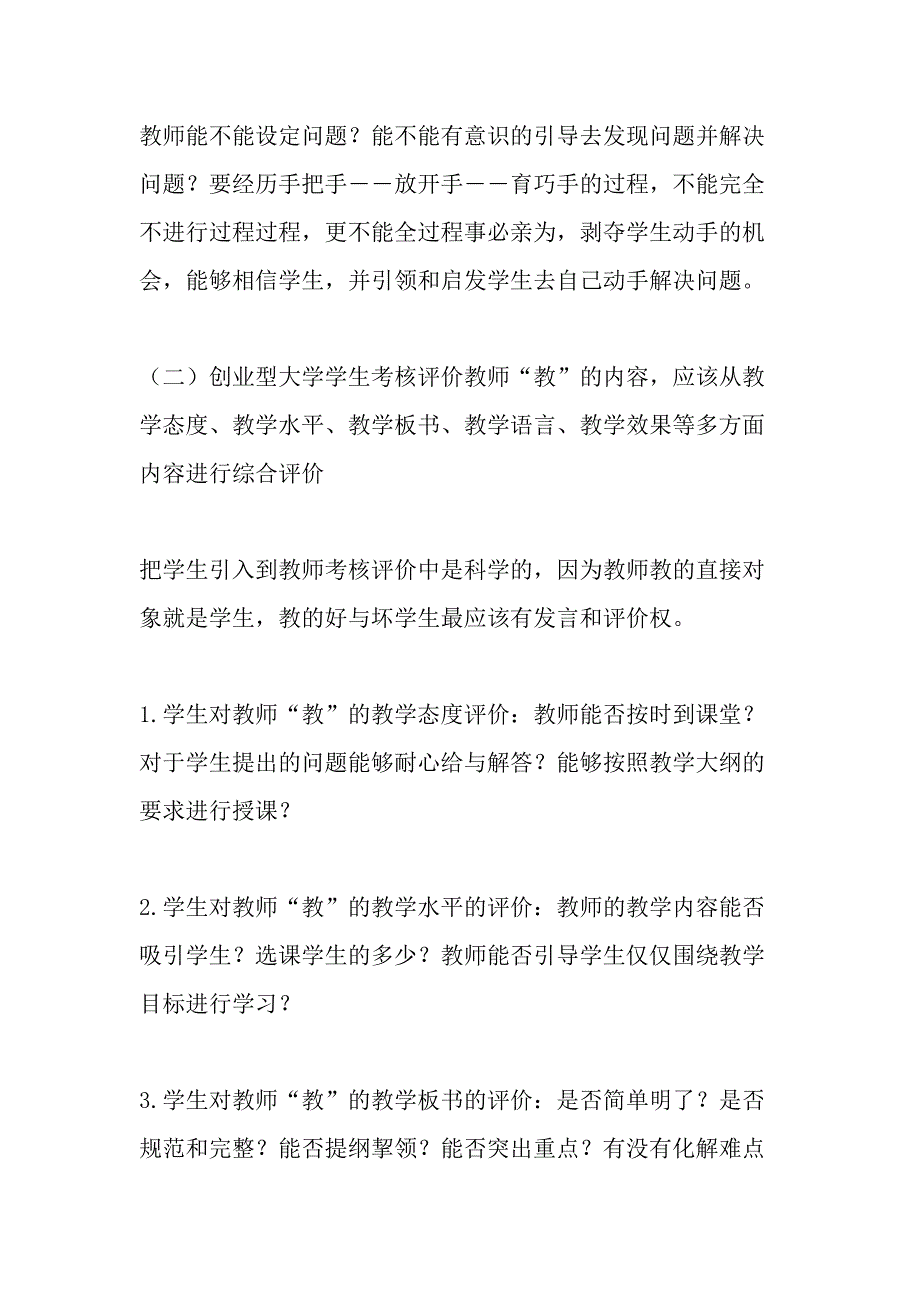 教师能不能设定问题？能不能有意识的引导去发现问题并解决问题？要经历手把手——放开手——育巧手的过程，不能完全不进行过程过程，更不能全过程事必亲为，剥夺学生动手的机会，能够相信学生，并引领和启发学生去自己动手解决问题。

（二）创业型大学学生考核评价教师“教”的内容，应该从教学态度、教学水平、教学板书、教学语言、教学效果等多方面内容进行综合评价

把学生引入到教师考核评价中是科学的，因为教师教的直接对象就是学生，教的好与坏学生最应该有发言和评价权。

1.学生对教师“教”的教学态度评价：教师能否按时到课堂？对于学生提出的问题能够耐心给与解答？能够按照教学大纲的要求进行授课？

2.学生对教师“教”的教学水平的评价：教师的教学内容能否吸引学生？选课学生的多少？教师能否引导学生仅仅围绕教学目标进行学习？

3.学生对教师“教”的教学板书的评价：是否简单明了？是否规范和完整？能否提纲挈领？能否突出重点？有没有化解难点